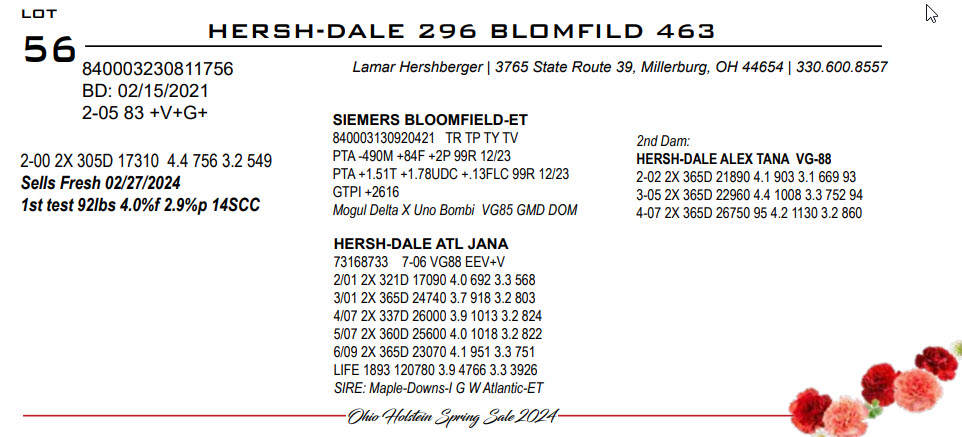 LOT
56

HERSH-DALE 296 BLOMFILD 463

840003230811756
BD: 02/15/2021
2-05 83 +V+G+

Lamar Hershberger | 3765 State Route 39, Millerburg, OH 44654 | 330.600.8557

2-00 2X 305D 17310 4.4 756 3.2 549
Sells Fresh 02/27/2024
1st test 92lbs 4.0%f 2.9%p 14SCC

SIEMERS BLOOMFIELD-ET
840003130920421 TR TP TY TV
PTA -490M +84F +2P 99R 12/23
PTA +1.51T +1.78UDC +.13FLC 99R 12/23
GTPI +2616
Mogul Delta X Uno Bombi VG85 GMD DOM

HERSH-DALE ATL JANA
73168733 7-06 VG88 EEV+V
2/01 2X 321D 17090 4.0 692 3.3 568
3/01 2X 365D 24740 3.7 918 3.2 803
4/07 2X 337D 26000 3.9 1013 3.2 824
5/07 2X 360D 25600 4.0 1018 3.2 822
6/09 2X 365D 23070 4.1 951 3.3 751
LIFE 1893 120780 3.9 4766 3.3 3926
SIRE: Maple-Downs-I G W Atlantic-ET

2nd Dam:
HERSH-DALE ALEX TANA VG-88
2-02 2X 365D 21890 4.1 903 3.1 669 93
3-05 2X 365D 22960 4.4 1008 3.3 752 94
4-07 2X 365D 26750 95 4.2 1130 3.2 860

Ohio Holstein Spring Sale 2024